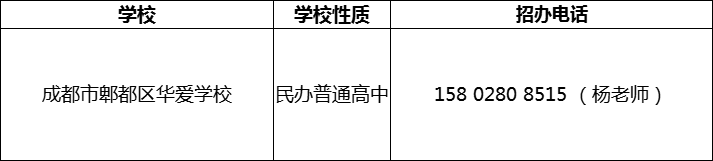 | 学校 | 学校性质 | 招办电话 |
|---|---|---|
| 成都市郫都区华爱学校 | 民办普通高中 | 158 0280 8515 （杨老师） |